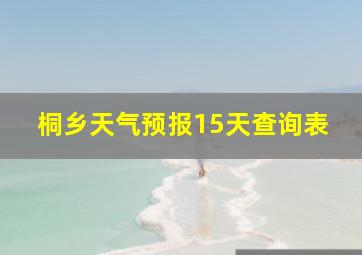 桐乡天气预报15天查询表